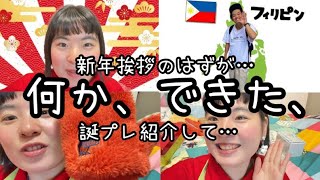 フィリピン

新年挨拶のはずが…

何か、できた、

誕プレ紹介して…